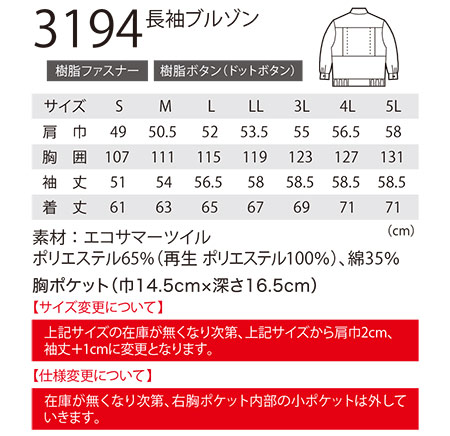 3194 長袖ブルゾン

樹脂ファスナー 樹脂ボタン(ドットボタン)

| サイズ | S | M | L | LL | 3L | 4L | 5L |
|---|---|---|---|---|---|---|---|
| 肩 巾 | 49 | 50.5 | 52 | 53.5 | 55 | 56.5 | 58 |
| 胸 囲 | 107 | 111 | 115 | 119 | 123 | 127 | 131 |
| 袖 丈 | 51 | 54 | 56.5 | 58 | 58.5 | 58.5 | 58.5 |
| 着 丈 | 61 | 63 | 65 | 67 | 69 | 71 | 71 |

(cm)

素材:エコサマーツイル
ポリエステル65%(再生 ポリエステル100%)、綿35%

胸ポケット(巾14.5cm×深さ16.5cm)

【サイズ変更について】

上記サイズの在庫が無くなり次第、上記サイズから肩巾2cm、袖丈+1cmに変更となります。

【仕様変更について】

在庫が無くなり次第、右胸ポケット内部の小ポケットは外していきます。